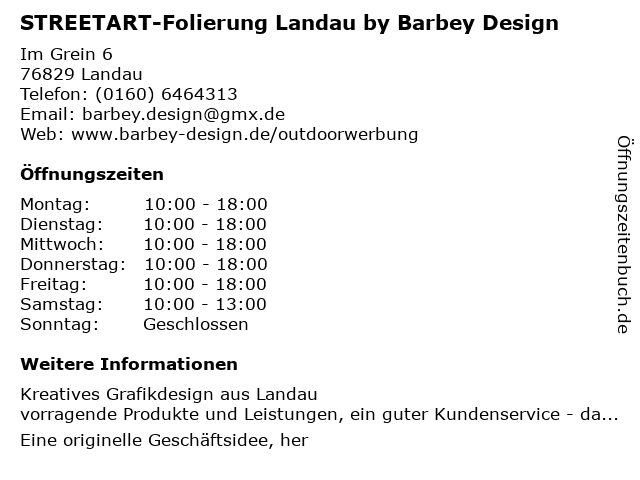 STREETART-Folierung Landau by Barbey Design

Im Grein 6
76829 Landau
Telefon: (0160) 6464313
Email: barbey.design@gmx.de
Web: www.barbey-design.de/outdoorwerbung

Öffnungszeiten

Montag: 10:00 - 18:00
Dienstag: 10:00 - 18:00
Mittwoch: 10:00 - 18:00
Donnerstag: 10:00 - 18:00
Freitag: 10:00 - 18:00
Samstag: 10:00 - 13:00
Sonntag: Geschlossen

Weitere Informationen

Kreatives Grafikdesign aus Landau
vorragende Produkte und Leistungen, ein guter Kundenservice - da...

Eine originelle Geschäftsidee, her

Öffnungszeitenbuch.de